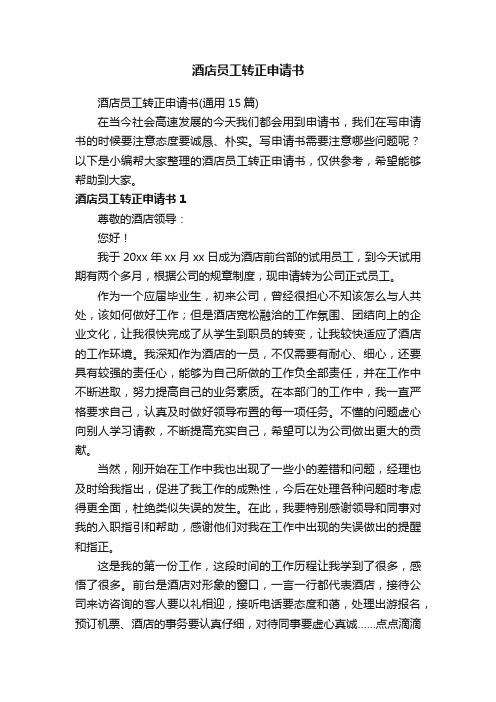 酒店员工转正申请书

酒店员工转正申请书(通用 15 篇)

在当今社会高速发展的今天我们都会用到申请书，我们在写申请书的时候要注意态度要诚恳、朴实。写申请书需要注意哪些问题呢？以下是小编帮大家整理的酒店员工转正申请书，仅供参考，希望能够帮助到大家。

酒店员工转正申请书 1

尊敬的酒店领导：

您好！

我于 20xx 年 xx 月 xx 日成为酒店前台部的试用员工，到今天试用期有两个多月，根据公司的规章制度，现申请转为公司正式员工。

作为一个应届毕业生，初来公司，曾经很担心不知该怎么与人共处，该如何做好工作；但是酒店宽松融洽的工作氛围、团结向上的企业文化，让我很快完成了从学生到职员的转变，让我较快适应了酒店的工作环境。我深知作为酒店的一员，不仅需要有耐心、细心，还要具有较强的责任心，能够为自己所做的工作负全部责任，并在工作中不断进取，努力提高自己的业务素质。在本部门的工作中，我一直严格要求自己，认真及时做好领导布置的每一项任务。不懂的问题虚心向别人学习请教，不断提高充实自己，希望可以为公司做出更大的贡献。

当然，刚开始在工作中我也出现了一些小的差错和问题，经理也及时给我指出，促进了我工作的成熟性，今后在处理各种问题时考虑得更全面，杜绝类似失误的发生。在此，我要特别感谢领导和同事对我的入职指引和帮助，感谢他们对我在工作中出现的失误做出的提醒和指正。

这是我的第一份工作，这段时间的工作历程让我学到了很多，感悟了很多。前台是酒店对形象的窗口，一言一行都代表酒店，接待公司来访咨询的客人要以礼相迎，接听电话要态度和蔼，处理出游报名，预订机票、酒店的事务要认真仔细，对待同事要虚心真诚……点点滴滴